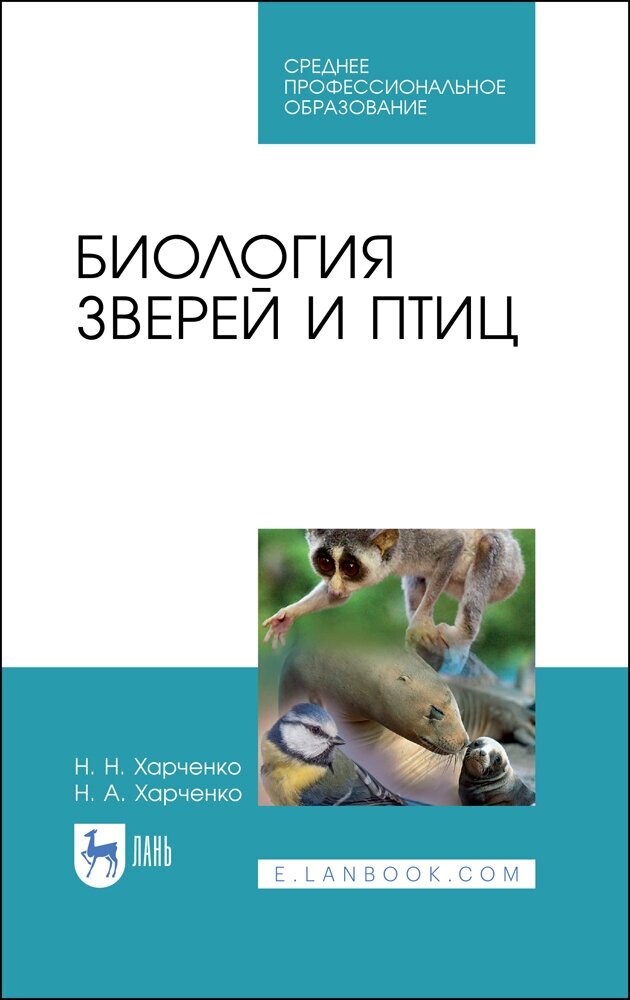 СРЕДНЕЕ ПРОФЕССИОНАЛЬНОЕ ОБРАЗОВАНИЕ

БИОЛОГИЯ ЗВЕРЕЙ И ПТИЦ

Н. Н. Харченко
Н. А. Харченко

ЛАНЬ

E.LANBOOK.COM